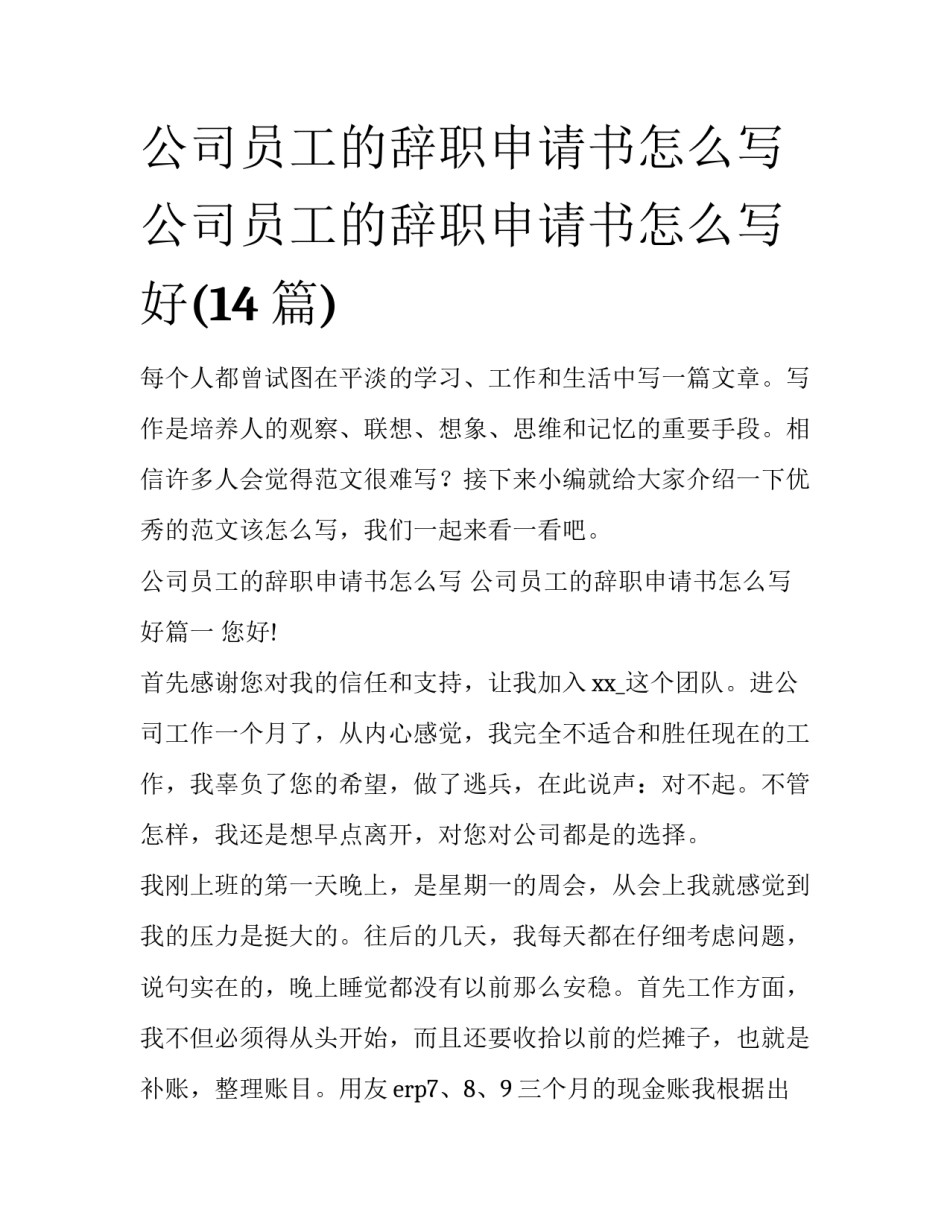 公司员工的辞职申请书怎么写 公司员工的辞职申请书怎么写好(14 篇)

每个人都曾试图在平淡的学习、工作和生活中写一篇文章。写作是培养人的观察、联想、想象、思维和记忆的重要手段。相信许多人会觉得范文很难写？接下来小编就给大家介绍一下优秀的范文该怎么写，我们一起来看一看吧。

公司员工的辞职申请书怎么写 公司员工的辞职申请书怎么写好篇一 您好!

首先感谢您对我的信任和支持，让我加入 xx_这个团队。进公司工作一个月了，从内心感觉，我完全不适合和胜任现在的工作，我辜负了您的希望，做了逃兵，在此说声：对不起。不管怎样，我还是想早点离开，对您对公司都是的选择。

我刚上班的第一天晚上，是星期一的周会，从会上我就感觉到我的压力是挺大的。往后的几天，我每天都在仔细考虑问题，说句实在的，晚上睡觉都没有以前那么安稳。首先工作方面，我不但必须得从头开始，而且还要收拾以前的烂摊子，也就是补账，整理账目。用友 erp7、8、9 三个月的现金账我根据出